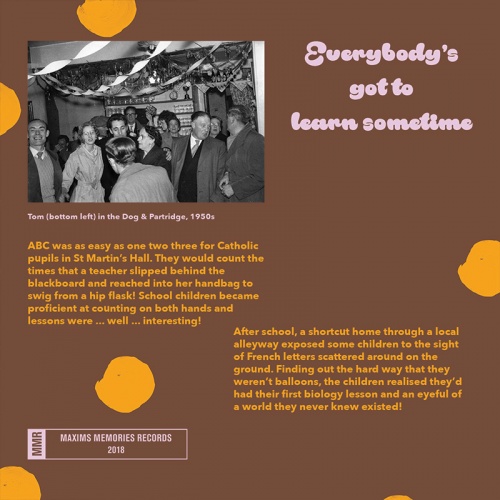 Everybody's got to learn sometime

Tom (bottom left) in the Dog & Partridge, 1950s

ABC was as easy as one two three for Catholic pupils in St Martin's Hall. They would count the times that a teacher slipped behind the blackboard and reached into her handbag to swig from a hip flask! School children became proficient at counting on both hands and lessons were ... well ... interesting!

After school, a shortcut home through a local alleyway exposed some children to the sight of French letters scattered around on the ground. Finding out the hard way that they weren't balloons, the children realised they'd had their first biology lesson and an eyeful of a world they never knew existed!

MMR
MAXIMS MEMORIES RECORDS
2018